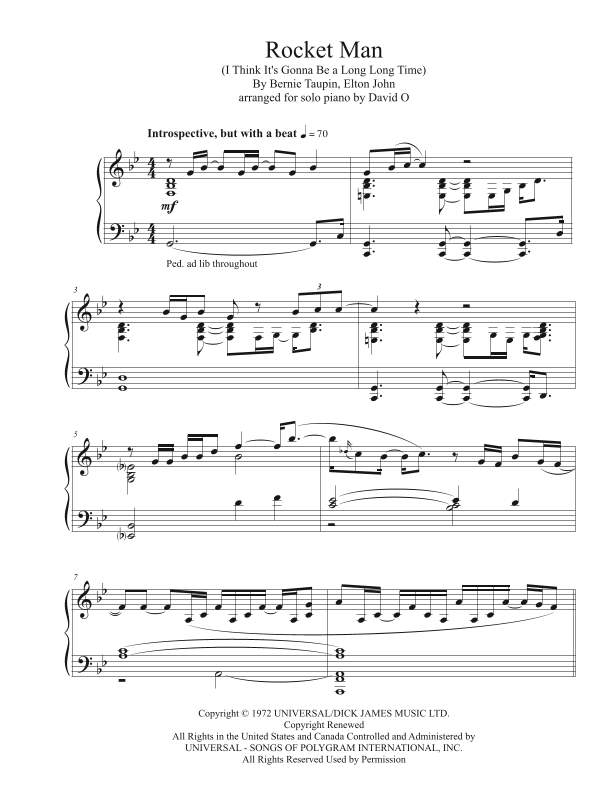 Rocket Man
(I Think It's Gonna Be a Long Long Time)
By Bernie Taupin, Elton John
arranged for solo piano by David O

Introspective, but with a beat ♩ = 70

mf

Ped. ad lib throughout

3

3

5

7

Copyright © 1972 UNIVERSAL/DICK JAMES MUSIC LTD.
Copyright Renewed
All Rights in the United States and Canada Controlled and Administered by
UNIVERSAL - SONGS OF POLYGRAM INTERNATIONAL, INC.
All Rights Reserved Used by Permission